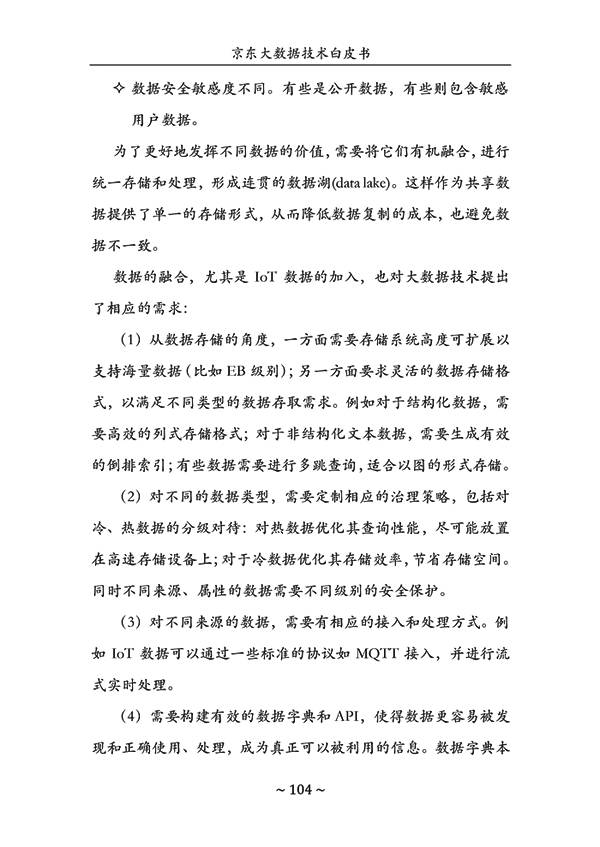 京东大数据技术白皮书

✧ 数据安全敏感度不同。有些是公开数据，有些则包含敏感用户数据。

为了更好地发挥不同数据的价值，需要将它们有机融合，进行统一存储和处理，形成连贯的数据湖(data lake)。这样作为共享数据提供了单一的存储形式，从而降低数据复制的成本，也避免数据不一致。

数据的融合，尤其是 IoT 数据的加入，也对大数据技术提出了相应的需求：

（1）从数据存储的角度，一方面需要存储系统高度可扩展以支持海量数据（比如 EB 级别）；另一方面要求灵活的数据存储格式，以满足不同类型的数据存取需求。例如对于结构化数据，需要高效的列式存储格式；对于非结构化文本数据，需要生成有效的倒排索引；有些数据需要进行多跳查询，适合以图的形式存储。

（2）对不同的数据类型，需要定制相应的治理策略，包括对冷、热数据的分级对待：对热数据优化其查询性能，尽可能放置在高速存储设备上；对于冷数据优化其存储效率，节省存储空间。同时不同来源、属性的数据需要不同级别的安全保护。

（3）对不同来源的数据，需要有相应的接入和处理方式。例如 IoT 数据可以通过一些标准的协议如 MQTT 接入，并进行流式实时处理。

（4）需要构建有效的数据字典和 API，使得数据更容易被发现和正确使用、处理，成为真正可以被利用的信息。数据字典本

~ 104 ~